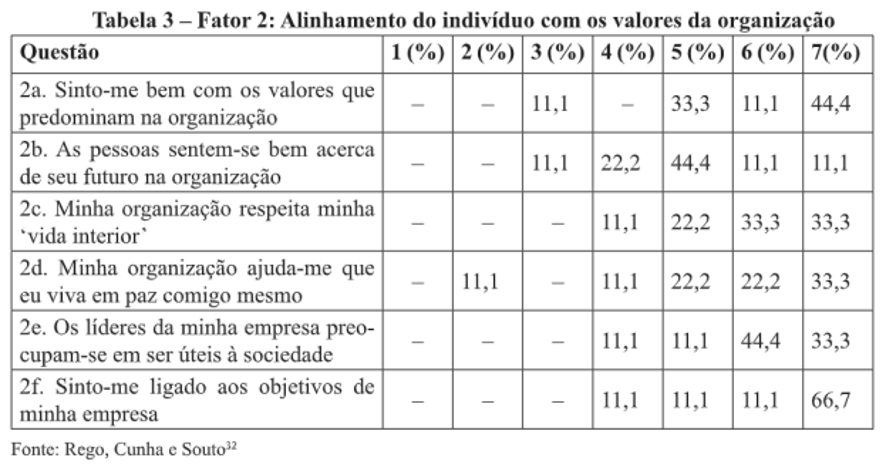 Tabela 3 – Fator 2: Alinhamento do indivíduo com os valores da organização

| Questão | 1 (%) | 2 (%) | 3 (%) | 4 (%) | 5 (%) | 6 (%) | 7(%) |
|---|---|---|---|---|---|---|---|
| 2a. Sinto-me bem com os valores que predominam na organização | – | – | 11,1 | – | 33,3 | 11,1 | 44,4 |
| 2b. As pessoas sentem-se bem acerca de seu futuro na organização | – | – | 11,1 | 22,2 | 44,4 | 11,1 | 11,1 |
| 2c. Minha organização respeita minha 'vida interior' | – | – | – | 11,1 | 22,2 | 33,3 | 33,3 |
| 2d. Minha organização ajuda-me que eu viva em paz comigo mesmo | – | 11,1 | – | 11,1 | 22,2 | 22,2 | 33,3 |
| 2e. Os líderes da minha empresa preocupam-se em ser úteis à sociedade | – | – | – | 11,1 | 11,1 | 44,4 | 33,3 |
| 2f. Sinto-me ligado aos objetivos de minha empresa | – | – | – | 11,1 | 11,1 | 11,1 | 66,7 |

Fonte: Rego, Cunha e Souto$^{32}$